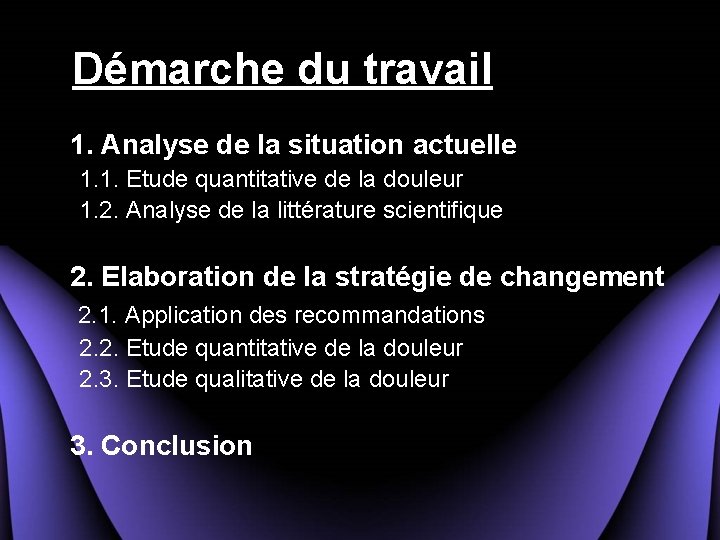 Démarche du travail

1. Analyse de la situation actuelle
1.1. Etude quantitative de la douleur
1.2. Analyse de la littérature scientifique

2. Elaboration de la stratégie de changement
2.1. Application des recommandations
2.2. Etude quantitative de la douleur
2.3. Etude qualitative de la douleur

3. Conclusion